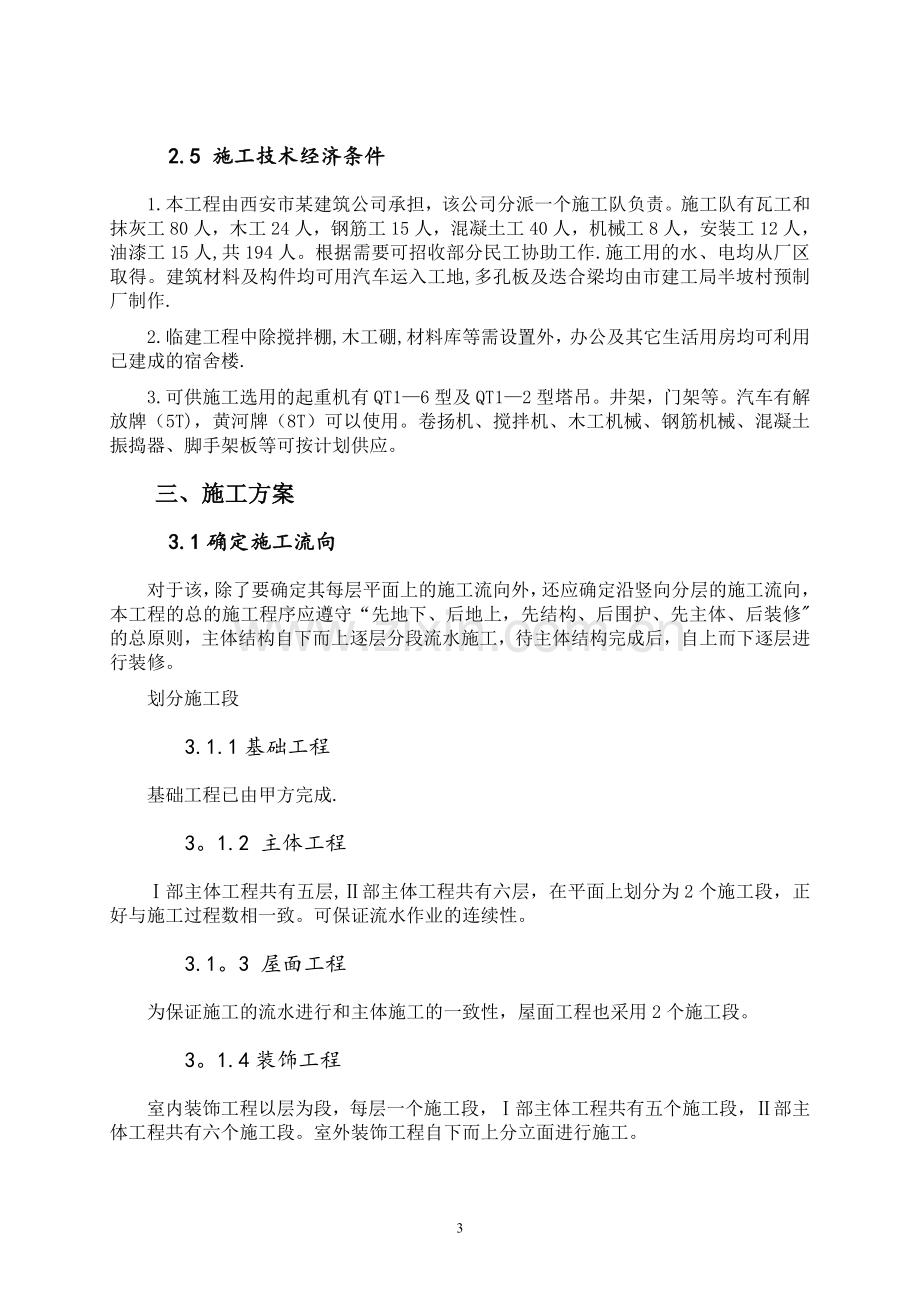 2.5 施工技术经济条件

1.本工程由西安市某建筑公司承担，该公司分派一个施工队负责。施工队有瓦工和抹灰工80人，木工24人，钢筋工15人，混凝土工40人，机械工8人，安装工12人，油漆工15人,共194人。根据需要可招收部分民工协助工作.施工用的水、电均从厂区取得。建筑材料及构件均可用汽车运入工地,多孔板及迭合梁均由市建工局半坡村预制厂制作.

2.临建工程中除搅拌棚,木工硼,材料库等需设置外，办公及其它生活用房均可利用已建成的宿舍楼.

3.可供施工选用的起重机有QT1—6型及QT1—2型塔吊。井架，门架等。汽车有解放牌（5T），黄河牌（8T）可以使用。卷扬机、搅拌机、木工机械、钢筋机械、混凝土振捣器、脚手架板等可按计划供应。

三、施工方案

3.1确定施工流向

对于该，除了要确定其每层平面上的施工流向外，还应确定沿竖向分层的施工流向，本工程的总的施工程序应遵守“先地下、后地上，先结构、后围护、先主体、后装修”的总原则，主体结构自下而上逐层分段流水施工，待主体结构完成后，自上而下逐层进行装修。

划分施工段

3.1.1基础工程

基础工程已由甲方完成.

3。1.2 主体工程

Ⅰ部主体工程共有五层，Ⅱ部主体工程共有六层，在平面上划分为2个施工段，正好与施工过程数相一致。可保证流水作业的连续性。

3.1。3 屋面工程

为保证施工的流水进行和主体施工的一致性，屋面工程也采用2个施工段。

3。1.4装饰工程

室内装饰工程以层为段，每层一个施工段，Ⅰ部主体工程共有五个施工段，Ⅱ部主体工程共有六个施工段。室外装饰工程自下而上分立面进行施工。

3

www.zixin.com.cn